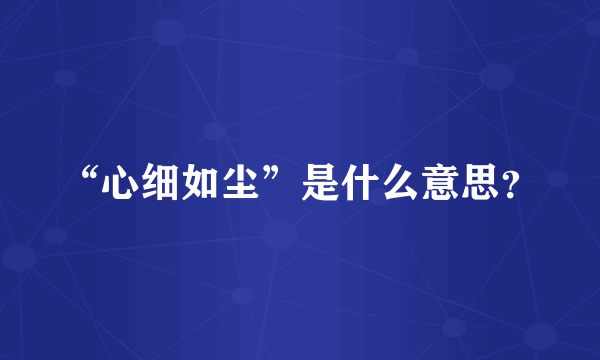 “心细如尘”是什么意思?